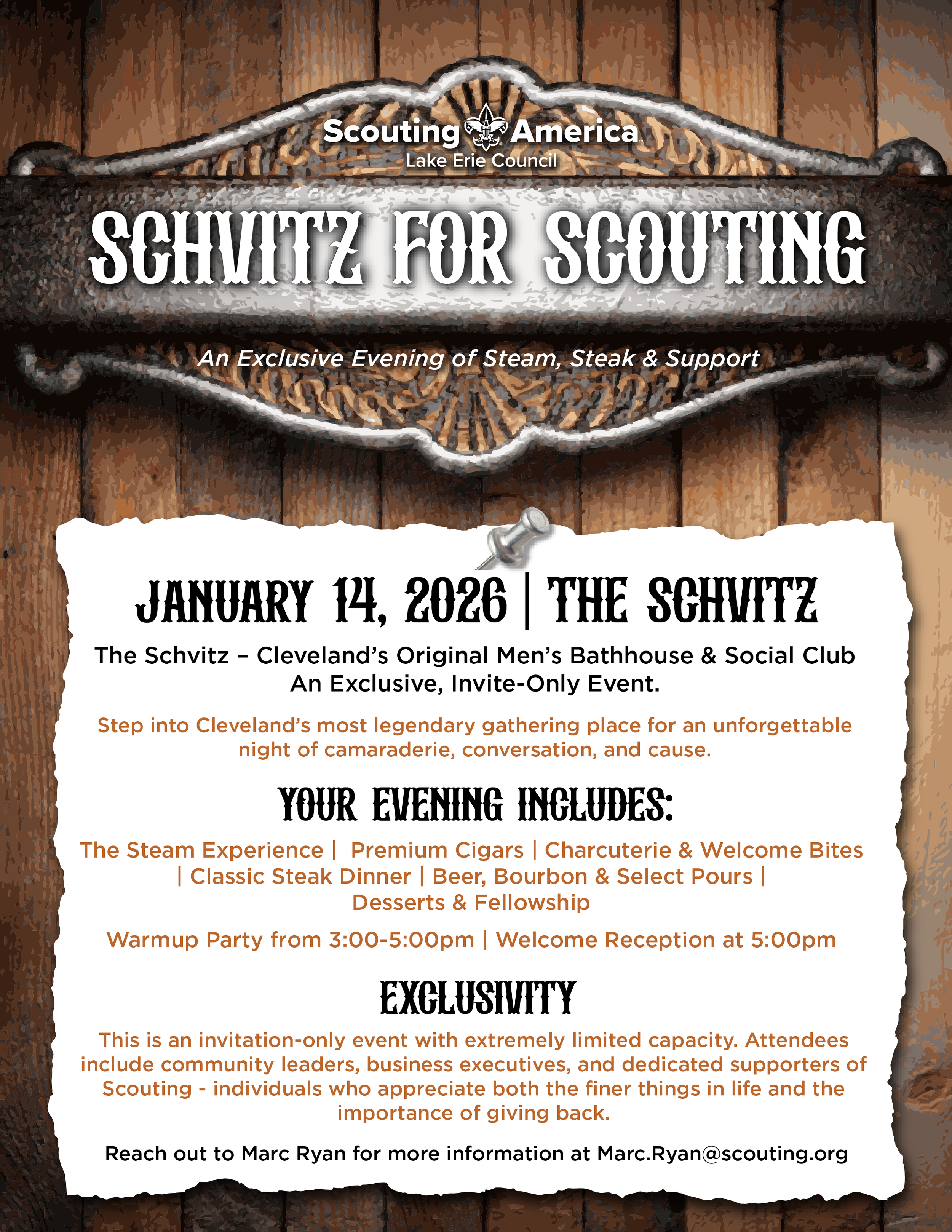 Scouting America
Lake Erie Council

SCHVITZ FOR SCOUTING

An Exclusive Evening of Steam, Steak & Support

JANUARY 14, 2026 | THE SCHVITZ

The Schvitz – Cleveland's Original Men's Bathhouse & Social Club
An Exclusive, Invite-Only Event.

Step into Cleveland's most legendary gathering place for an unforgettable night of camaraderie, conversation, and cause.

YOUR EVENING INCLUDES:

The Steam Experience | Premium Cigars | Charcuterie & Welcome Bites | Classic Steak Dinner | Beer, Bourbon & Select Pours | Desserts & Fellowship

Warmup Party from 3:00-5:00pm | Welcome Reception at 5:00pm

EXCLUSIVITY

This is an invitation-only event with extremely limited capacity. Attendees include community leaders, business executives, and dedicated supporters of Scouting - individuals who appreciate both the finer things in life and the importance of giving back.

Reach out to Marc Ryan for more information at Marc.Ryan@scouting.org